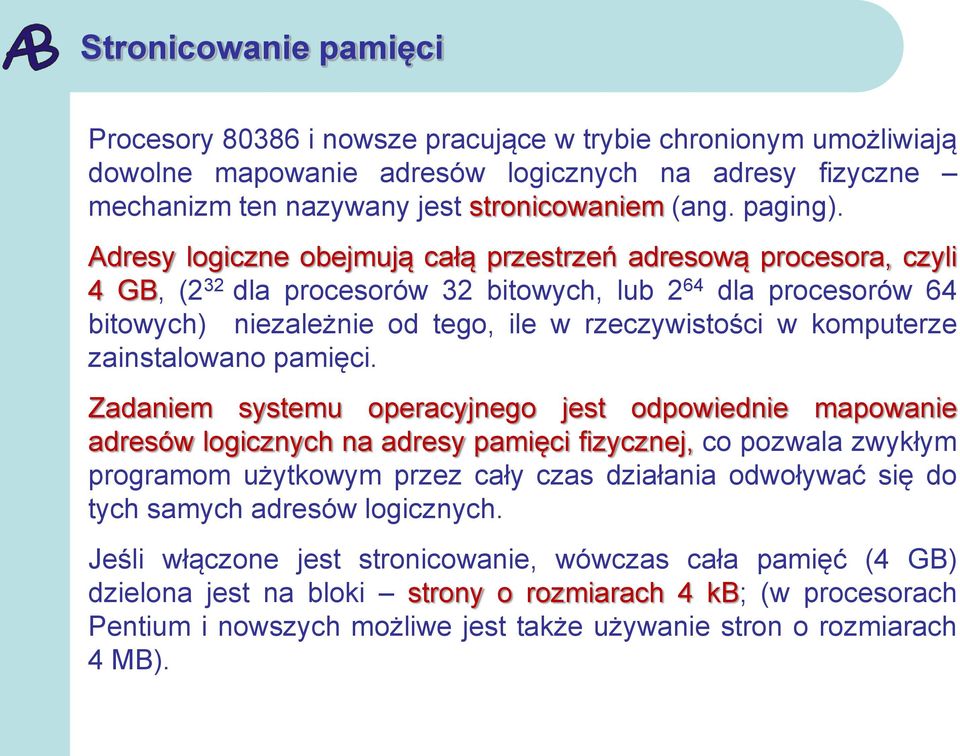 AB Stronicowanie pamięci

Procesory 80386 i nowsze pracujące w trybie chronionym umożliwiają dowolne mapowanie adresów logicznych na adresy fizyczne – mechanizm ten nazywany jest stronicowaniem (ang. paging).

Adresy logiczne obejmują całą przestrzeń adresową procesora, czyli 4 GB, ($2^{32}$ dla procesorów 32 bitowych, lub $2^{64}$ dla procesorów 64 bitowych) niezależnie od tego, ile w rzeczywistości w komputerze zainstalowano pamięci.

Zadaniem systemu operacyjnego jest odpowiednie mapowanie adresów logicznych na adresy pamięci fizycznej, co pozwala zwykłym programom użytkowym przez cały czas działania odwoływać się do tych samych adresów logicznych.

Jeśli włączone jest stronicowanie, wówczas cała pamięć (4 GB) dzielona jest na bloki – strony o rozmiarach 4 kB; (w procesorach Pentium i nowszych możliwe jest także używanie stron o rozmiarach 4 MB).